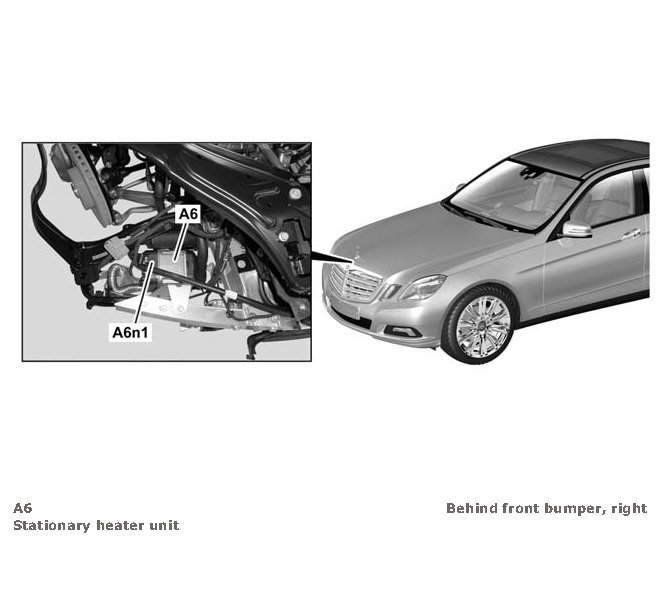 A6

A6n1

A6
Stationary heater unit

Behind front bumper, right